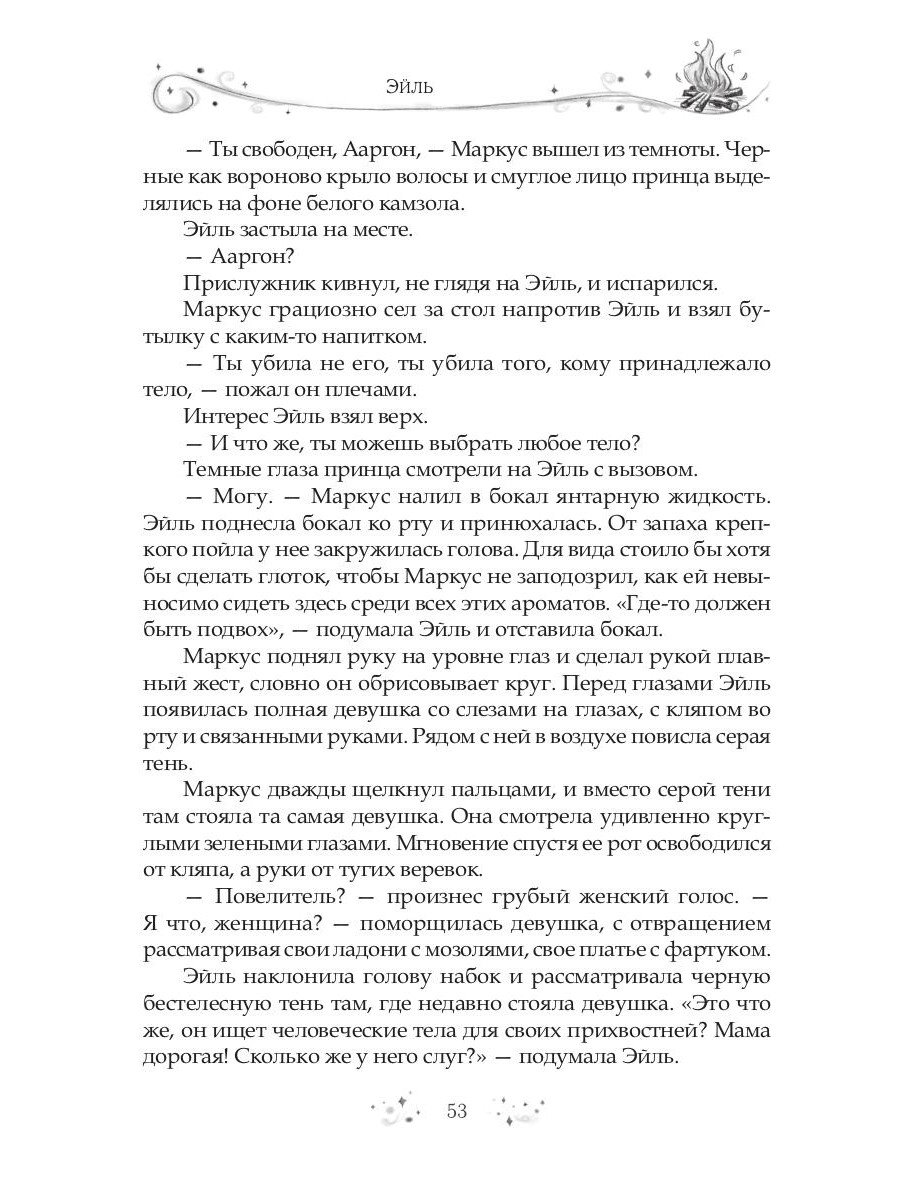 Эйль

— Ты свободен, Ааргон, — Маркус вышел из темноты. Черные как вороново крыло волосы и смуглое лицо принца выделялись на фоне белого камзола.

Эйль застыла на месте.

— Ааргон?

Прислужник кивнул, не глядя на Эйль, и испарился.

Маркус грациозно сел за стол напротив Эйль и взял бутылку с каким-то напитком.

— Ты убила не его, ты убила того, кому принадлежало тело, — пожал он плечами.

Интерес Эйль взял верх.

— И что же, ты можешь выбрать любое тело?

Темные глаза принца смотрели на Эйль с вызовом.

— Могу. — Маркус налил в бокал янтарную жидкость. Эйль поднесла бокал ко рту и принюхалась. От запаха крепкого пойла у нее закружилась голова. Для вида стоило бы хотя бы сделать глоток, чтобы Маркус не заподозрил, как ей невыносимо сидеть здесь среди всех этих ароматов. «Где-то должен быть подвох», — подумала Эйль и отставила бокал.

Маркус поднял руку на уровне глаз и сделал рукой плавный жест, словно он обрисовывает круг. Перед глазами Эйль появилась полная девушка со слезами на глазах, с кляпом во рту и связанными руками. Рядом с ней в воздухе повисла серая тень.

Маркус дважды щелкнул пальцами, и вместо серой тени там стояла та самая девушка. Она смотрела удивленно круглыми зелеными глазами. Мгновение спустя ее рот освободился от кляпа, а руки от тугих веревок.

— Повелитель? — произнес грубый женский голос. — Я что, женщина? — поморщилась девушка, с отвращением рассматривая свои ладони с мозолями, свое платье с фартуком.

Эйль наклонила голову набок и рассматривала черную бестелесную тень там, где недавно стояла девушка. «Это что же, он ищет человеческие тела для своих прихвостней? Мама дорогая! Сколько же у него слуг?» — подумала Эйль.

53